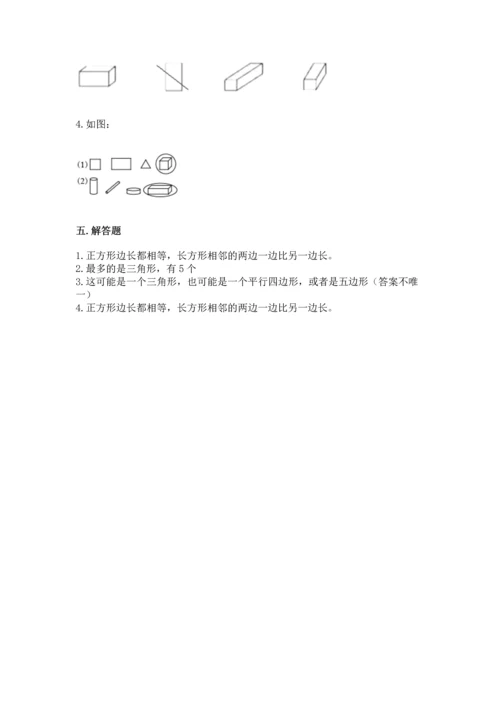 4.如图：

(1)

(2)

五.解答题

1.正方形边长都相等，长方形相邻的两边一边比另一边长。
2.最多的是三角形，有5个
3.这可能是一个三角形，也可能是一个平行四边形，或者是五边形（答案不唯一）
4.正方形边长都相等，长方形相邻的两边一边比另一边长。